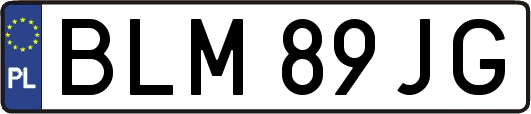 PL
BLM 89JG